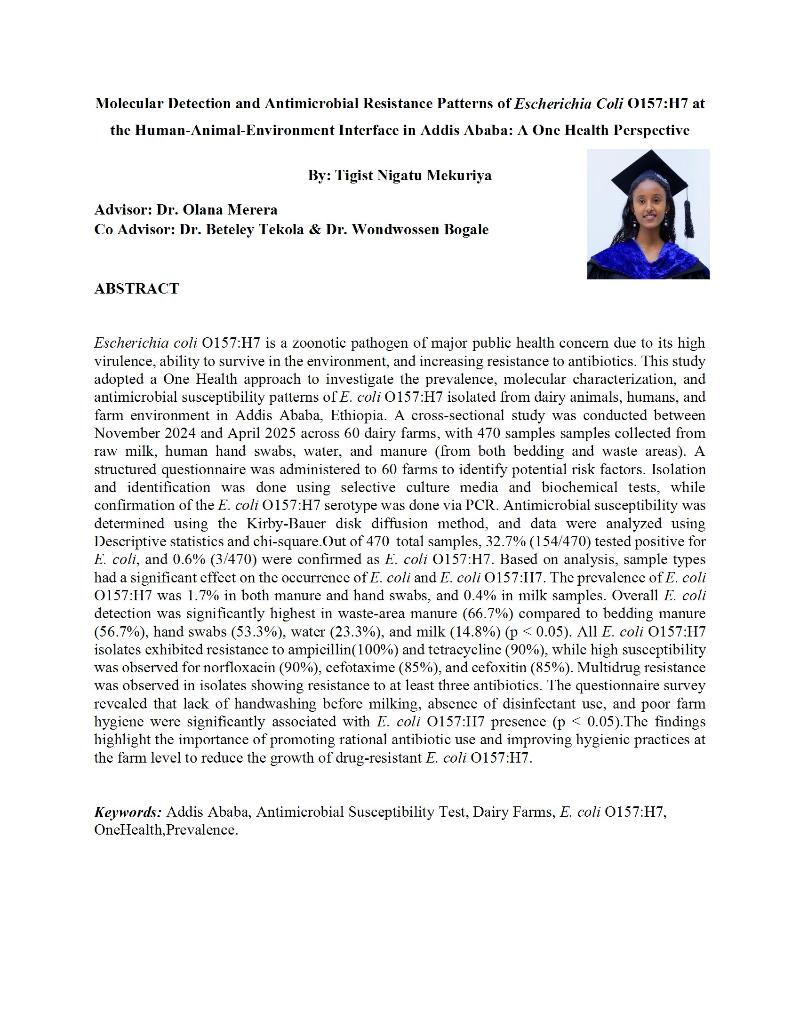 Molecular Detection and Antimicrobial Resistance Patterns of Escherichia Coli O157:H7 at the Human-Animal-Environment Interface in Addis Ababa: A One Health Perspective

By: Tigist Nigatu Mekuriya

Advisor: Dr. Olana Merera
Co Advisor: Dr. Beteley Tekola & Dr. Wondwossen Bogale

ABSTRACT

Escherichia coli O157:H7 is a zoonotic pathogen of major public health concern due to its high virulence, ability to survive in the environment, and increasing resistance to antibiotics. This study adopted a One Health approach to investigate the prevalence, molecular characterization, and antimicrobial susceptibility patterns of E. coli O157:H7 isolated from dairy animals, humans, and farm environment in Addis Ababa, Ethiopia. A cross-sectional study was conducted between November 2024 and April 2025 across 60 dairy farms, with 470 samples samples collected from raw milk, human hand swabs, water, and manure (from both bedding and waste areas). A structured questionnaire was administered to 60 farms to identify potential risk factors. Isolation and identification was done using selective culture media and biochemical tests, while confirmation of the E. coli O157:H7 serotype was done via PCR. Antimicrobial susceptibility was determined using the Kirby-Bauer disk diffusion method, and data were analyzed using Descriptive statistics and chi-square.Out of 470 total samples, 32.7% (154/470) tested positive for E. coli, and 0.6% (3/470) were confirmed as E. coli O157:H7. Based on analysis, sample types had a significant effect on the occurrence of E. coli and E. coli O157:H7. The prevalence of E. coli O157:H7 was 1.7% in both manure and hand swabs, and 0.4% in milk samples. Overall E. coli detection was significantly highest in waste-area manure (66.7%) compared to bedding manure (56.7%), hand swabs (53.3%), water (23.3%), and milk (14.8%) (p < 0.05). All E. coli O157:H7 isolates exhibited resistance to ampicillin(100%) and tetracycline (90%), while high susceptibility was observed for norfloxacin (90%), cefotaxime (85%), and cefoxitin (85%). Multidrug resistance was observed in isolates showing resistance to at least three antibiotics. The questionnaire survey revealed that lack of handwashing before milking, absence of disinfectant use, and poor farm hygiene were significantly associated with E. coli O157:H7 presence (p < 0.05).The findings highlight the importance of promoting rational antibiotic use and improving hygienic practices at the farm level to reduce the growth of drug-resistant E. coli O157:H7.

Keywords: Addis Ababa, Antimicrobial Susceptibility Test, Dairy Farms, E. coli O157:H7, OneHealth,Prevalence.